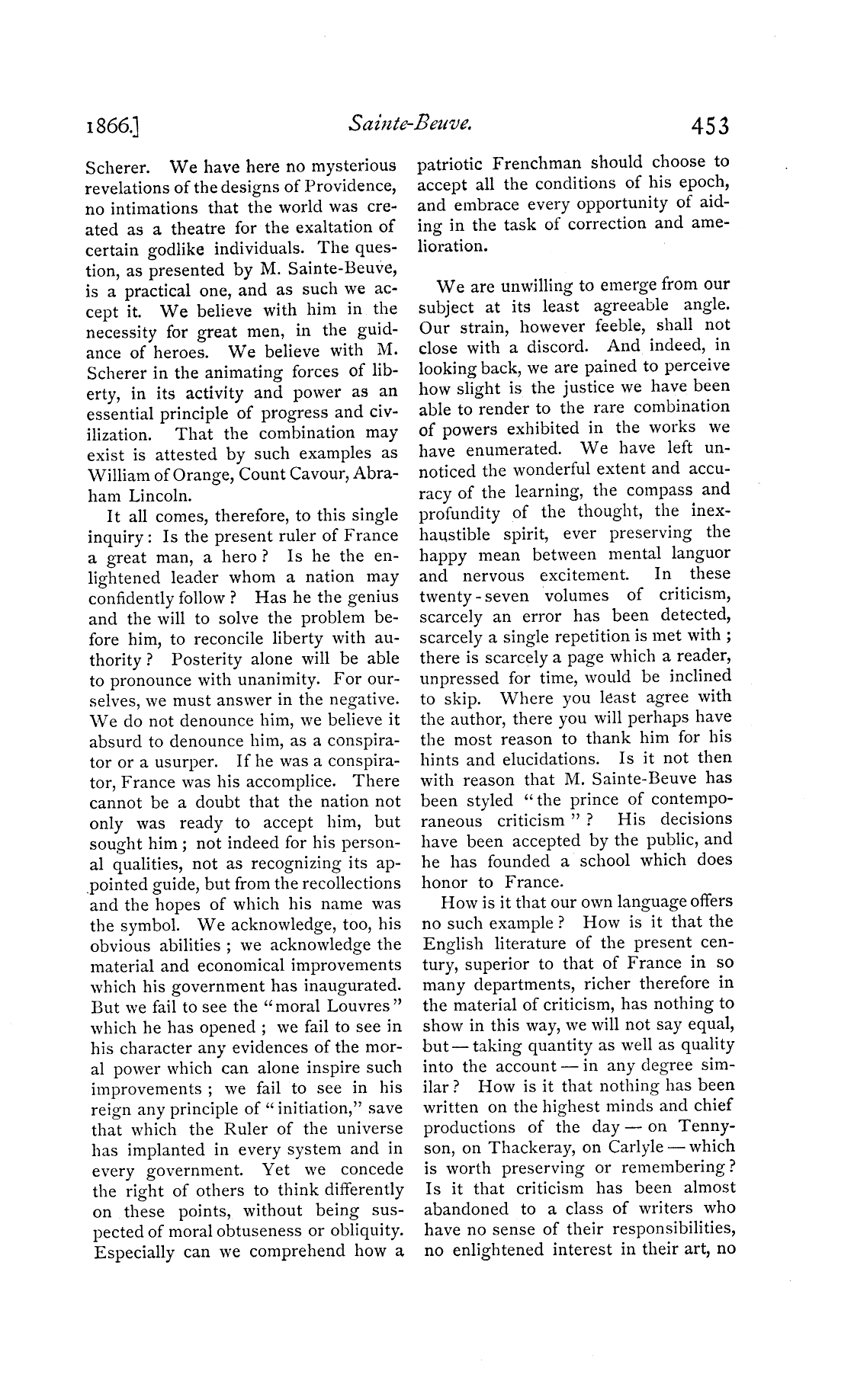 1866.] Sainte-Beuve. 453

Scherer. We have here no mysterious revelations of the designs of Providence, no intimations that the world was created as a theatre for the exaltation of certain godlike individuals. The question, as presented by M. Sainte-Beuve, is a practical one, and as such we accept it. We believe with him in the necessity for great men, in the guidance of heroes. We believe with M. Scherer in the animating forces of liberty, in its activity and power as an essential principle of progress and civilization. That the combination may exist is attested by such examples as William of Orange, Count Cavour, Abraham Lincoln.

It all comes, therefore, to this single inquiry: Is the present ruler of France a great man, a hero? Is he the enlightened leader whom a nation may confidently follow? Has he the genius and the will to solve the problem before him, to reconcile liberty with authority? Posterity alone will be able to pronounce with unanimity. For ourselves, we must answer in the negative. We do not denounce him, we believe it absurd to denounce him, as a conspirator or a usurper. If he was a conspirator, France was his accomplice. There cannot be a doubt that the nation not only was ready to accept him, but sought him; not indeed for his personal qualities, not as recognizing its appointed guide, but from the recollections and the hopes of which his name was the symbol. We acknowledge, too, his obvious abilities; we acknowledge the material and economical improvements which his government has inaugurated. But we fail to see the "moral Louvres" which he has opened; we fail to see in his character any evidences of the moral power which can alone inspire such improvements; we fail to see in his reign any principle of "initiation," save that which the Ruler of the universe has implanted in every system and in every government. Yet we concede the right of others to think differently on these points, without being suspected of moral obtuseness or obliquity. Especially can we comprehend how a patriotic Frenchman should choose to accept all the conditions of his epoch, and embrace every opportunity of aiding in the task of correction and amelioration.

We are unwilling to emerge from our subject at its least agreeable angle. Our strain, however feeble, shall not close with a discord. And indeed, in looking back, we are pained to perceive how slight is the justice we have been able to render to the rare combination of powers exhibited in the works we have enumerated. We have left unnoticed the wonderful extent and accuracy of the learning, the compass and profundity of the thought, the inexhaustible spirit, ever preserving the happy mean between mental languor and nervous excitement. In these twenty-seven volumes of criticism, scarcely an error has been detected, scarcely a single repetition is met with; there is scarcely a page which a reader, unpressed for time, would be inclined to skip. Where you least agree with the author, there you will perhaps have the most reason to thank him for his hints and elucidations. Is it not then with reason that M. Sainte-Beuve has been styled "the prince of contemporaneous criticism"? His decisions have been accepted by the public, and he has founded a school which does honor to France.

How is it that our own language offers no such example? How is it that the English literature of the present century, superior to that of France in so many departments, richer therefore in the material of criticism, has nothing to show in this way, we will not say equal, but — taking quantity as well as quality into the account — in any degree similar? How is it that nothing has been written on the highest minds and chief productions of the day — on Tennyson, on Thackeray, on Carlyle — which is worth preserving or remembering? Is it that criticism has been almost abandoned to a class of writers who have no sense of their responsibilities, no enlightened interest in their art, no